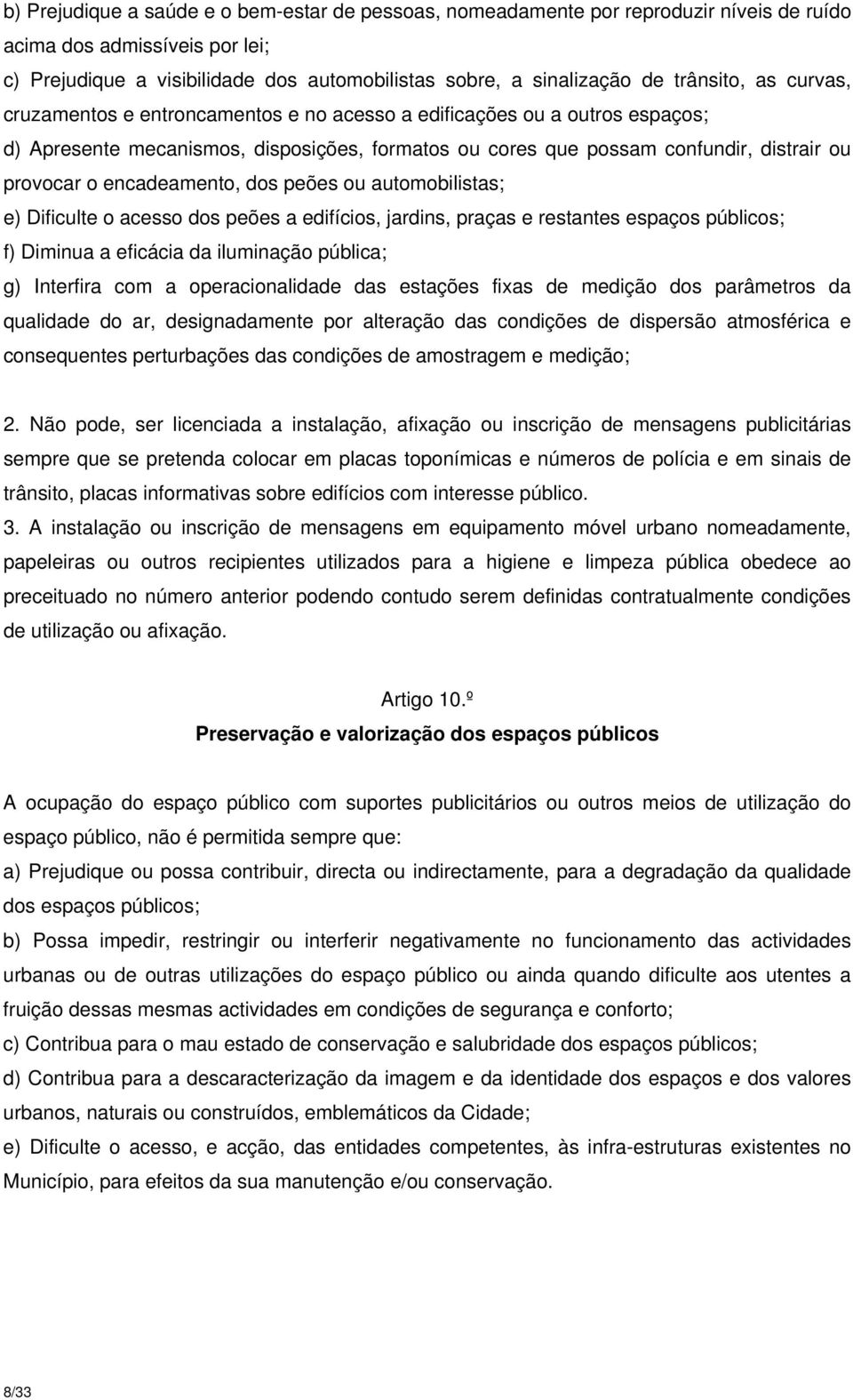 b) Prejudique a saúde e o bem-estar de pessoas, nomeadamente por reproduzir níveis de ruído acima dos admissíveis por lei;
c) Prejudique a visibilidade dos automobilistas sobre, a sinalização de trânsito, as curvas, cruzamentos e entroncamentos e no acesso a edificações ou a outros espaços;
d) Apresente mecanismos, disposições, formatos ou cores que possam confundir, distrair ou provocar o encadeamento, dos peões ou automobilistas;
e) Dificulte o acesso dos peões a edifícios, jardins, praças e restantes espaços públicos;
f) Diminua a eficácia da iluminação pública;
g) Interfira com a operacionalidade das estações fixas de medição dos parâmetros da qualidade do ar, designadamente por alteração das condições de dispersão atmosférica e consequentes perturbações das condições de amostragem e medição;

2. Não pode, ser licenciada a instalação, afixação ou inscrição de mensagens publicitárias sempre que se pretenda colocar em placas toponímicas e números de polícia e em sinais de trânsito, placas informativas sobre edifícios com interesse público.
3. A instalação ou inscrição de mensagens em equipamento móvel urbano nomeadamente, papeleiras ou outros recipientes utilizados para a higiene e limpeza pública obedece ao preceituado no número anterior podendo contudo serem definidas contratualmente condições de utilização ou afixação.

Artigo 10.º
Preservação e valorização dos espaços públicos

A ocupação do espaço público com suportes publicitários ou outros meios de utilização do espaço público, não é permitida sempre que:
a) Prejudique ou possa contribuir, directa ou indirectamente, para a degradação da qualidade dos espaços públicos;
b) Possa impedir, restringir ou interferir negativamente no funcionamento das actividades urbanas ou de outras utilizações do espaço público ou ainda quando dificulte aos utentes a fruição dessas mesmas actividades em condições de segurança e conforto;
c) Contribua para o mau estado de conservação e salubridade dos espaços públicos;
d) Contribua para a descaracterização da imagem e da identidade dos espaços e dos valores urbanos, naturais ou construídos, emblemáticos da Cidade;
e) Dificulte o acesso, e acção, das entidades competentes, às infra-estruturas existentes no Município, para efeitos da sua manutenção e/ou conservação.

8/33